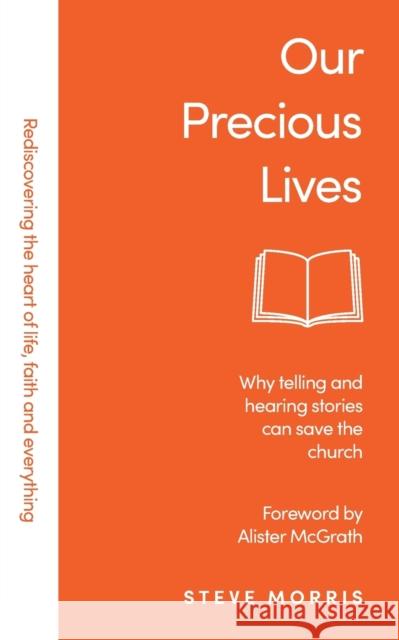 Rediscovering the heart of life, faith and everything

Our Precious Lives

Why telling and hearing stories can save the church

Foreword by Alister McGrath

STEVE MORRIS